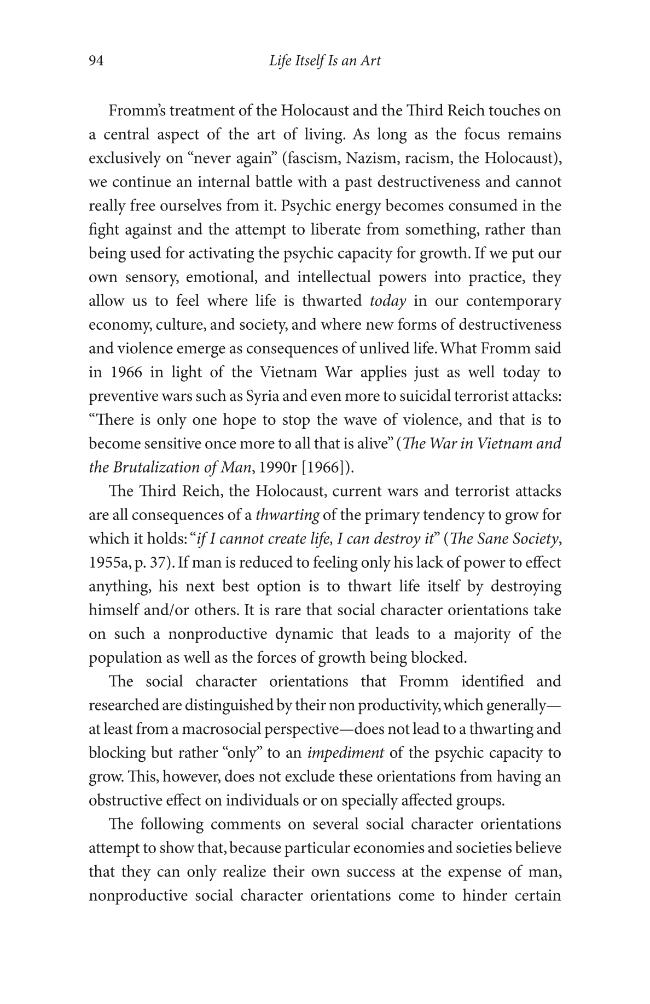 94 Life Itself Is an Art

Fromm's treatment of the Holocaust and the Third Reich touches on a central aspect of the art of living. As long as the focus remains exclusively on "never again" (fascism, Nazism, racism, the Holocaust), we continue an internal battle with a past destructiveness and cannot really free ourselves from it. Psychic energy becomes consumed in the fight against and the attempt to liberate from something, rather than being used for activating the psychic capacity for growth. If we put our own sensory, emotional, and intellectual powers into practice, they allow us to feel where life is thwarted today in our contemporary economy, culture, and society, and where new forms of destructiveness and violence emerge as consequences of unlived life. What Fromm said in 1966 in light of the Vietnam War applies just as well today to preventive wars such as Syria and even more to suicidal terrorist attacks: "There is only one hope to stop the wave of violence, and that is to become sensitive once more to all that is alive" (The War in Vietnam and the Brutalization of Man, 1990r [1966]).

The Third Reich, the Holocaust, current wars and terrorist attacks are all consequences of a thwarting of the primary tendency to grow for which it holds: "if I cannot create life, I can destroy it" (The Sane Society, 1955a, p. 37). If man is reduced to feeling only his lack of power to effect anything, his next best option is to thwart life itself by destroying himself and/or others. It is rare that social character orientations take on such a nonproductive dynamic that leads to a majority of the population as well as the forces of growth being blocked.

The social character orientations that Fromm identified and researched are distinguished by their non productivity, which generally—at least from a macrosocial perspective—does not lead to a thwarting and blocking but rather "only" to an impediment of the psychic capacity to grow. This, however, does not exclude these orientations from having an obstructive effect on individuals or on specially affected groups.

The following comments on several social character orientations attempt to show that, because particular economies and societies believe that they can only realize their own success at the expense of man, nonproductive social character orientations come to hinder certain